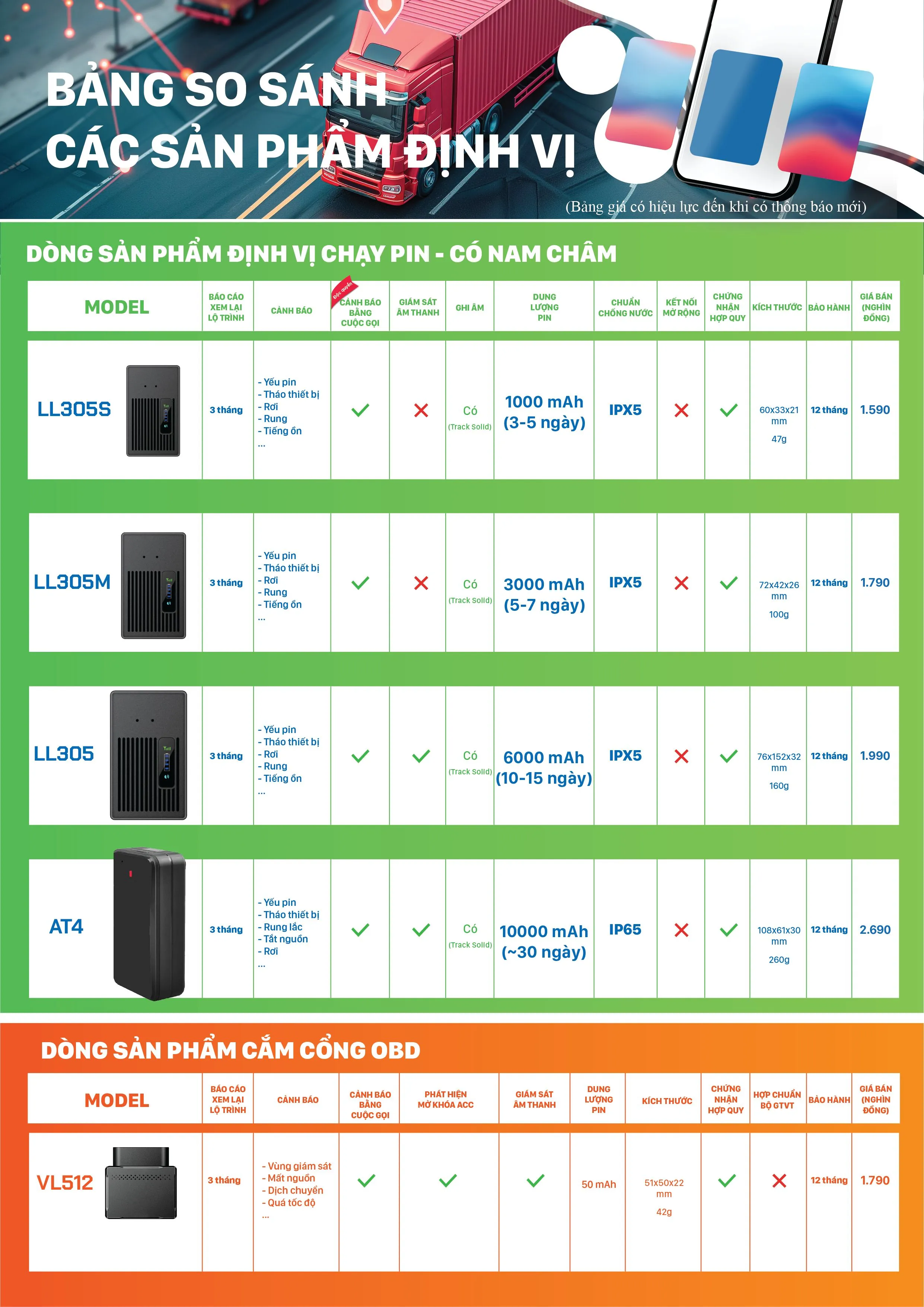 BẢNG SO SÁNH
CÁC SẢN PHẨM ĐỊNH VỊ

(Bảng giá có hiệu lực đến khi có thông báo mới)

DÒNG SẢN PHẨM ĐỊNH VỊ CHẠY PIN - CÓ NAM CHÂM

| MODEL | BÁO CÁO XEM LẠI LỘ TRÌNH | CẢNH BÁO | Độc quyền CẢNH BÁO BẰNG CUỘC GỌI | GIÁM SÁT ÂM THANH | GHI ÂM | DUNG LƯỢNG PIN | CHUẨN CHỐNG NƯỚC | KẾT NỐI MỞ RỘNG | CHỨNG NHẬN HỢP QUY | KÍCH THƯỚC | BẢO HÀNH | GIÁ BÁN (NGHÌN ĐỒNG) |
|---|---|---|---|---|---|---|---|---|---|---|---|---|
| LL305S | 3 tháng | - Yếu pin - Tháo thiết bị - Rơi - Rung - Tiếng ồn ... | ✓ | ✗ | Có (Track Solid) | 1000 mAh (3-5 ngày) | IPX5 | ✗ | ✓ | 60x33x21 mm 47g | 12 tháng | 1.590 |
| LL305M | 3 tháng | - Yếu pin - Tháo thiết bị - Rơi - Rung - Tiếng ồn ... | ✓ | ✗ | Có (Track Solid) | 3000 mAh (5-7 ngày) | IPX5 | ✗ | ✓ | 72x42x26 mm 100g | 12 tháng | 1.790 |
| LL305 | 3 tháng | - Yếu pin - Tháo thiết bị - Rơi - Rung - Tiếng ồn ... | ✓ | ✓ | Có (Track Solid) | 6000 mAh (10-15 ngày) | IPX5 | ✗ | ✓ | 76x152x32 mm 160g | 12 tháng | 1.990 |
| AT4 | 3 tháng | - Yếu pin - Tháo thiết bị - Rung lắc - Tắt nguồn - Rơi ... | ✓ | ✓ | Có (Track Solid) | 10000 mAh (~30 ngày) | IP65 | ✗ | ✓ | 108x61x30 mm 260g | 12 tháng | 2.690 |

DÒNG SẢN PHẨM CẮM CỔNG OBD

| MODEL | BÁO CÁO XEM LẠI LỘ TRÌNH | CẢNH BÁO | CẢNH BÁO BẰNG CUỘC GỌI | PHÁT HIỆN MỞ KHÓA ACC | GIÁM SÁT ÂM THANH | DUNG LƯỢNG PIN | KÍCH THƯỚC | CHỨNG NHẬN HỢP QUY | HỢP CHUẨN BỘ GTVT | BẢO HÀNH | GIÁ BÁN (NGHÌN ĐỒNG) |
|---|---|---|---|---|---|---|---|---|---|---|---|
| VL512 | 3 tháng | - Vùng giám sát - Mất nguồn - Dịch chuyển - Quá tốc độ ... | ✓ | ✓ | ✓ | 50 mAh | 51x50x22 mm 42g | ✓ | ✗ | 12 tháng | 1.790 |